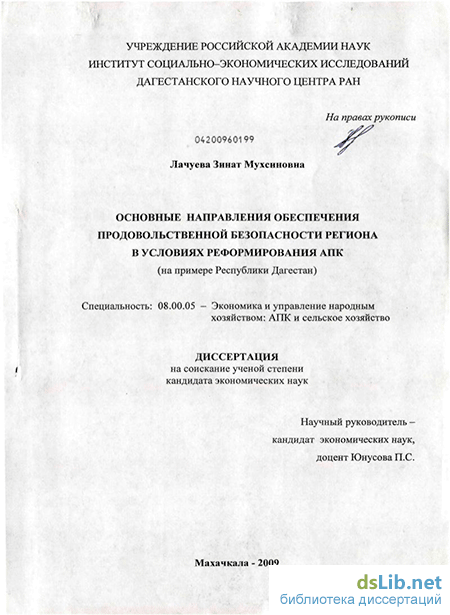 УЧРЕЖДЕНИЕ РОССИЙСКОЙ АКАДЕМИИ НАУК
ИНСТИТУТ СОЦИАЛЬНО–ЭКОНОМИЧЕСКИХ ИССЛЕДОВАНИЙ
ДАГЕСТАНСКОГО НАУЧНОГО ЦЕНТРА РАН

На правах рукописи

04200960199

Лачуева Зинат Мухсиновна

ОСНОВНЫЕ НАПРАВЛЕНИЯ ОБЕСПЕЧЕНИЯ
ПРОДОВОЛЬСТВЕННОЙ БЕЗОПАСНОСТИ РЕГИОНА
В УСЛОВИЯХ РЕФОРМИРОВАНИЯ АПК
(на примере Республики Дагестан)

Специальность: 08.00.05 – Экономика и управление народным хозяйством: АПК и сельское хозяйство

ДИССЕРТАЦИЯ
на соискание ученой степени
кандидата экономических наук

Научный руководитель –
кандидат экономических наук,
доцент Юнусова П.С.

Махачкала - 2009

dsLib.net
библиотека диссертаций